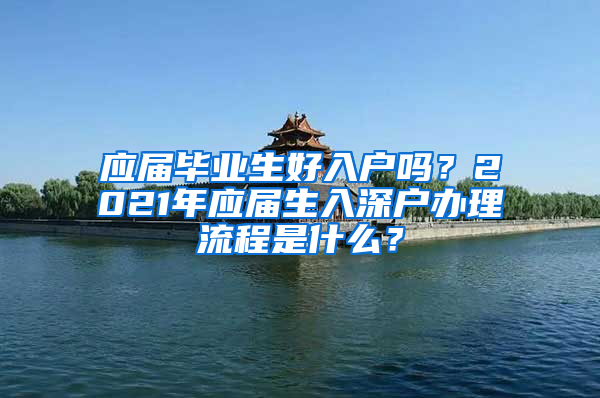 应届毕业生好入户吗？2021年应届生入深户办理流程是什么？